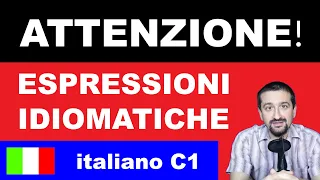 ATTENZIONE!

ESPRESSIONI IDIOMATICHE

italiano C1